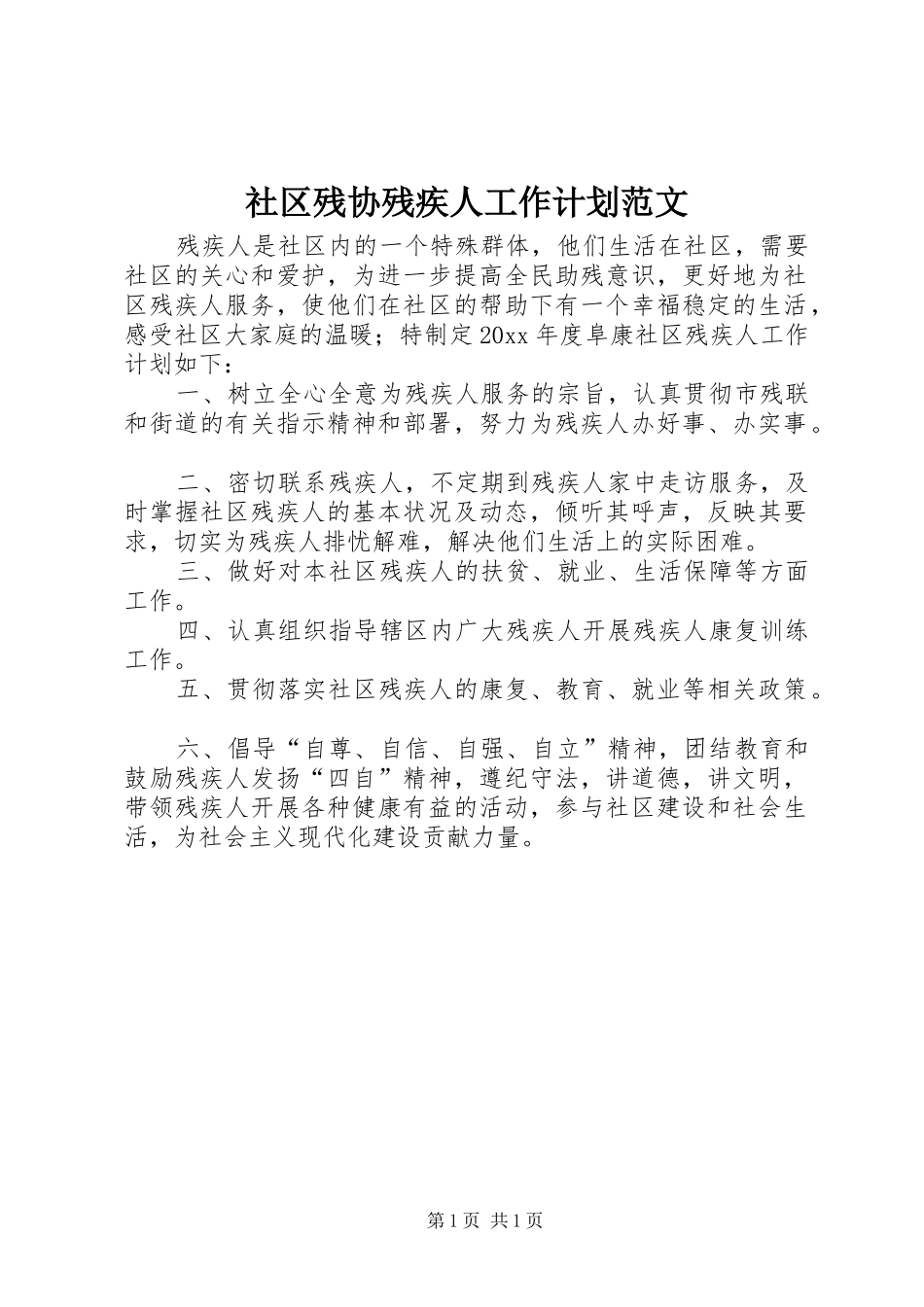 社区残协残疾人工作计划范文

残疾人是社区内的一个特殊群体，他们生活在社区，需要社区的关心和爱护，为进一步提高全民助残意识，更好地为社区残疾人服务，使他们在社区的帮助下有一个幸福稳定的生活，感受社区大家庭的温暖；特制定20xx年度阜康社区残疾人工作计划如下：

一、树立全心全意为残疾人服务的宗旨，认真贯彻市残联和街道的有关指示精神和部署，努力为残疾人办好事、办实事。

二、密切联系残疾人，不定期到残疾人家中走访服务，及时掌握社区残疾人的基本状况及动态，倾听其呼声，反映其要求，切实为残疾人排忧解难，解决他们生活上的实际困难。

三、做好对本社区残疾人的扶贫、就业、生活保障等方面工作。

四、认真组织指导辖区内广大残疾人开展残疾人康复训练工作。

五、贯彻落实社区残疾人的康复、教育、就业等相关政策。

六、倡导“自尊、自信、自强、自立”精神，团结教育和鼓励残疾人发扬“四自”精神，遵纪守法，讲道德，讲文明，带领残疾人开展各种健康有益的活动，参与社区建设和社会生活，为社会主义现代化建设贡献力量。

第1页 共1页